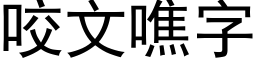 咬文嚼字